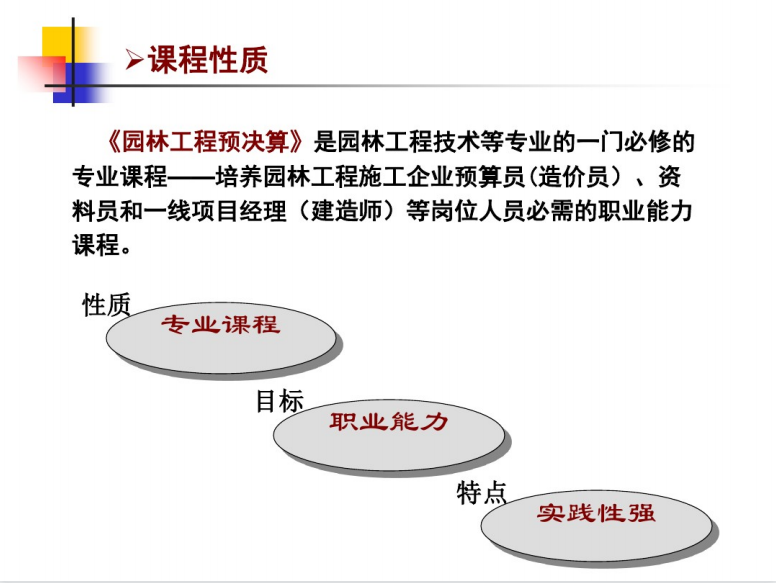 ➢课程性质

《园林工程预决算》是园林工程技术等专业的一门必修的专业课程——培养园林工程施工企业预算员(造价员)、资料员和一线项目经理（建造师）等岗位人员必需的职业能力课程。

性质
专业课程

目标
职业能力

特点
实践性强